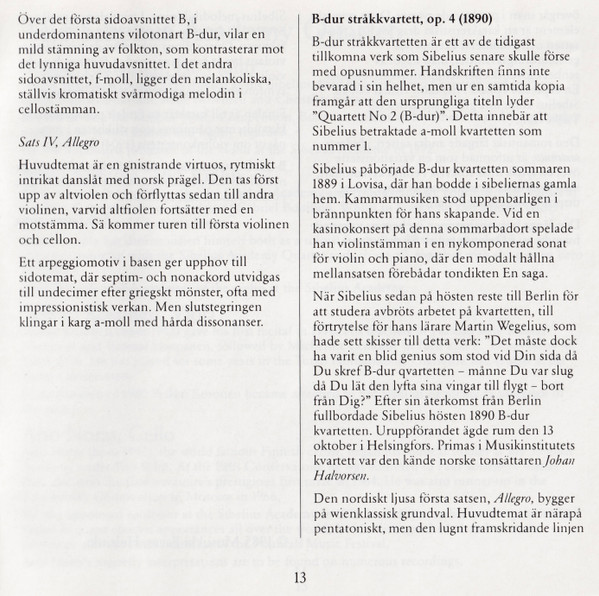 Över det första sidoavsnittet B, i underdominantens vilotonart B-dur, vilar en mild stämning av folkton, som kontrasterar mot det lynniga huvudavsnittet. I det andra sidoavsnittet, f-moll, ligger den melankoliska, ställvis kromatiskt svårmodiga melodin i cellostämman.

Sats IV, Allegro

Huvudtemat är en gnistrande virtuos, rytmiskt intrikat danslåt med norsk prägel. Den tas först upp av altviolen och förflyttas sedan till andra violinen, varvid altfiolen fortsätter med en motstämma. Så kommer turen till första violinen och cellon.

Ett arpeggiomotiv i basen ger upphov till sidotemat, där septim- och nonackord utvidgas till undecimer efter griegskt mönster, ofta med impressionistisk verkan. Men slutstegringen klingar i karg a-moll med hårda dissonanser.

B-dur stråkkvartett, op. 4 (1890)

B-dur stråkkvartetten är ett av de tidigast tillkomna verk som Sibelius senare skulle förse med opusnummer. Handskriften finns inte bevarad i sin helhet, men ur en samtida kopia framgår att den ursprungliga titeln lyder "Quartett No 2 (B-dur)". Detta innebär att Sibelius betraktade a-moll kvartetten som nummer 1.

Sibelius påbörjade B-dur kvartetten sommaren 1889 i Lovisa, där han bodde i sibeliernas gamla hem. Kammarmusiken stod uppenbarligen i brännpunkten för hans skapande. Vid en kasinokonsert på denna sommarbadort spelade han violinstämman i en nykomponerad sonat för violin och piano, där den modalt hållna mellansatsen förebådar tondikten En saga.

När Sibelius sedan på hösten reste till Berlin för att studera avbröts arbetet på kvartetten, till förtrytelse för hans lärare Martin Wegelius, som hade sett skisser till detta verk: "Det måste dock ha varit en blid genius som stod vid Din sida då Du skref B-dur qvartetten – månne Du var slug då Du lät den lyfta sina vingar till flygt – bort från Dig?" Efter sin återkomst från Berlin fullbordade Sibelius hösten 1890 B-dur kvartetten. Uruppförandet ägde rum den 13 oktober i Helsingfors. Primas i Musikinstitutets kvartett var den kände norske tonsättaren Johan Halvorsen.

Den nordiskt ljusa första satsen, Allegro, bygger på wienklassisk grundval. Huvudtemat är närapå pentatoniskt, men den lugnt framskridande linjen

13